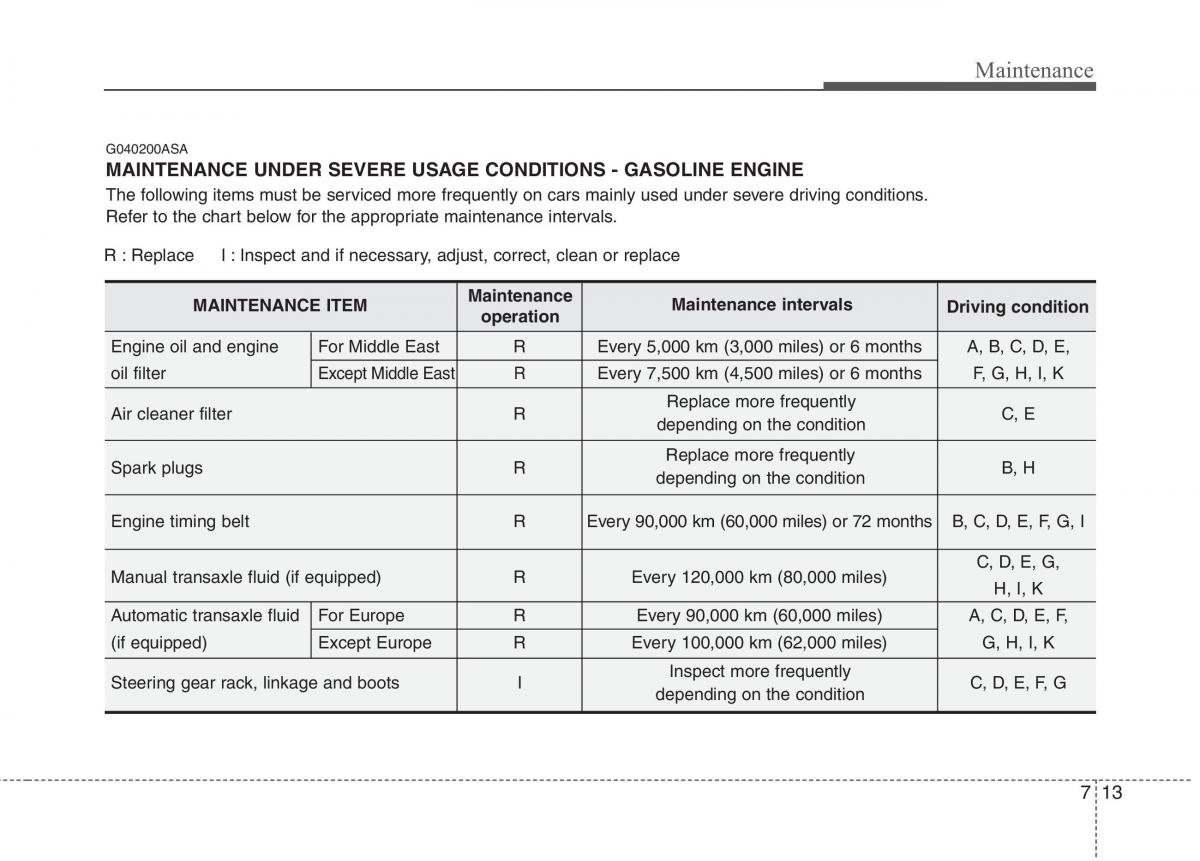 Maintenance

G040200ASA
MAINTENANCE UNDER SEVERE USAGE CONDITIONS - GASOLINE ENGINE
The following items must be serviced more frequently on cars mainly used under severe driving conditions. Refer to the chart below for the appropriate maintenance intervals.

R : Replace    I : Inspect and if necessary, adjust, correct, clean or replace

| MAINTENANCE ITEM | | Maintenance operation | Maintenance intervals | Driving condition |
|---|---|---|---|---|
| Engine oil and engine oil filter | For Middle East | R | Every 5,000 km (3,000 miles) or 6 months | A, B, C, D, E, F, G, H, I, K |
| | Except Middle East | R | Every 7,500 km (4,500 miles) or 6 months | |
| Air cleaner filter | | R | Replace more frequently depending on the condition | C, E |
| Spark plugs | | R | Replace more frequently depending on the condition | B, H |
| Engine timing belt | | R | Every 90,000 km (60,000 miles) or 72 months | B, C, D, E, F, G, I |
| Manual transaxle fluid (if equipped) | | R | Every 120,000 km (80,000 miles) | C, D, E, G, H, I, K |
| Automatic transaxle fluid (if equipped) | For Europe | R | Every 90,000 km (60,000 miles) | A, C, D, E, F, G, H, I, K |
| | Except Europe | R | Every 100,000 km (62,000 miles) | |
| Steering gear rack, linkage and boots | | I | Inspect more frequently depending on the condition | C, D, E, F, G |

7 13